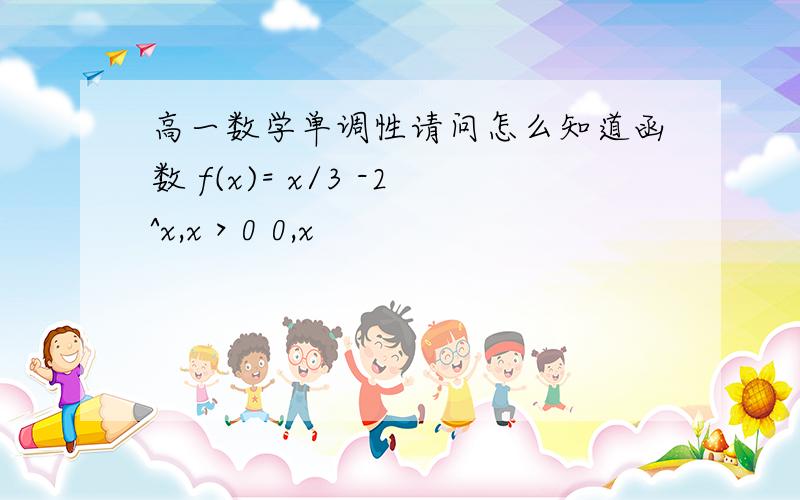 高一数学单调性请问怎么知道函数 f(x)= x/3 -2 ^x,x > 0 0,x